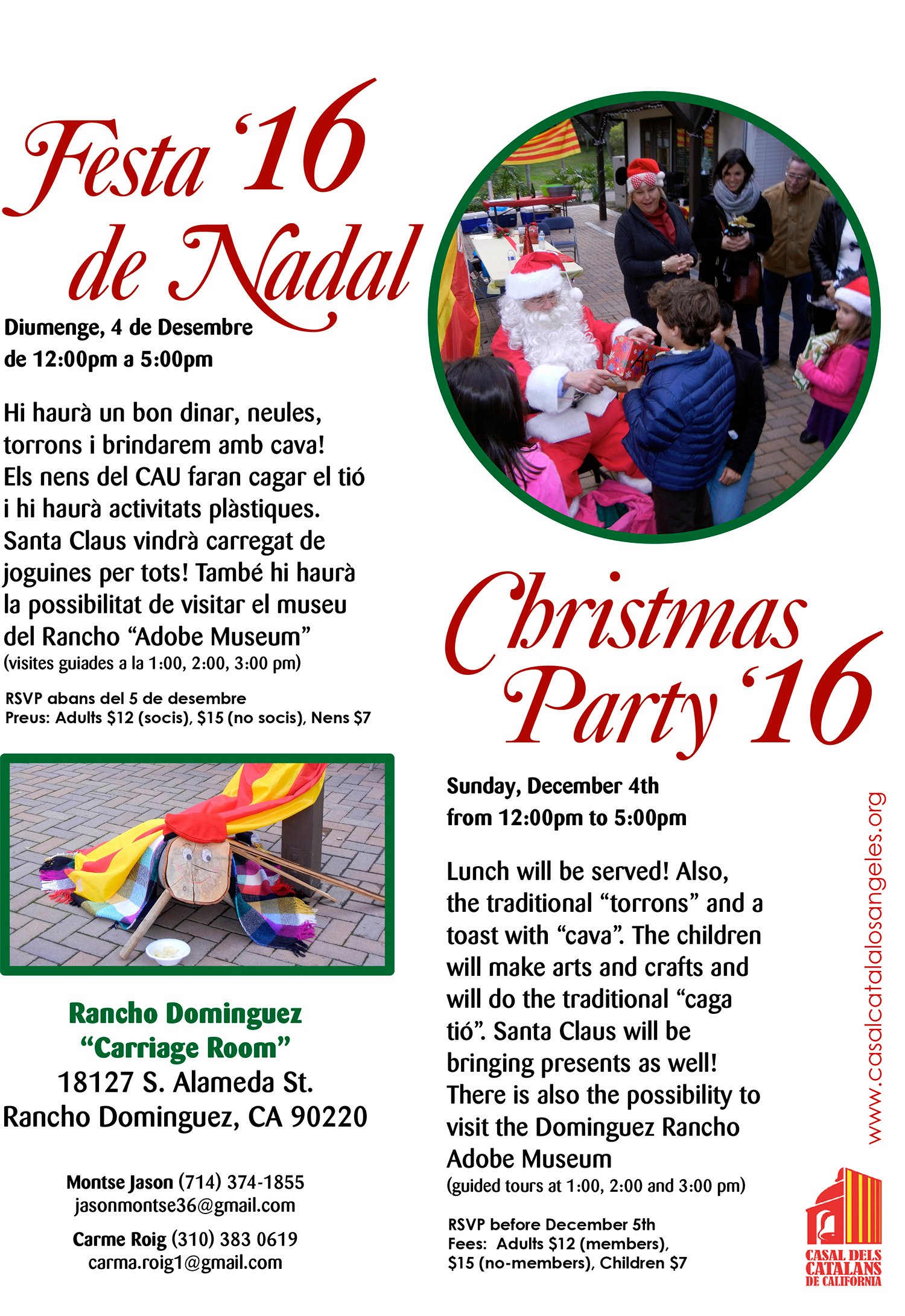 Festa '16
de Nadal

Diumenge, 4 de Desembre
de 12:00pm a 5:00pm

Hi haurà un bon dinar, neules, torrons i brindarem amb cava! Els nens del CAU faran cagar el tió i hi haurà activitats plàstiques. Santa Claus vindrà carregat de joguines per tots! També hi haurà la possibilitat de visitar el museu del Rancho "Adobe Museum"
(visites guiades a la 1:00, 2:00, 3:00 pm)

RSVP abans del 5 de desembre
Preus: Adults $12 (socis), $15 (no socis), Nens $7

Rancho Dominguez
"Carriage Room"
18127 S. Alameda St.
Rancho Dominguez, CA 90220

Montse Jason (714) 374-1855
jasonmontse36@gmail.com

Carme Roig (310) 383 0619
carma.roig1@gmail.com

Christmas
Party '16

Sunday, December 4th
from 12:00pm to 5:00pm

Lunch will be served! Also, the traditional "torrons" and a toast with "cava". The children will make arts and crafts and will do the traditional "caga tió". Santa Claus will be bringing presents as well! There is also the possibility to visit the Dominguez Rancho Adobe Museum
(guided tours at 1:00, 2:00 and 3:00 pm)

RSVP before December 5th
Fees: Adults $12 (members),
$15 (no-members), Children $7

www.casalcatalalosangeles.org

CASAL DELS
CATALANS
DE CALIFORNIA